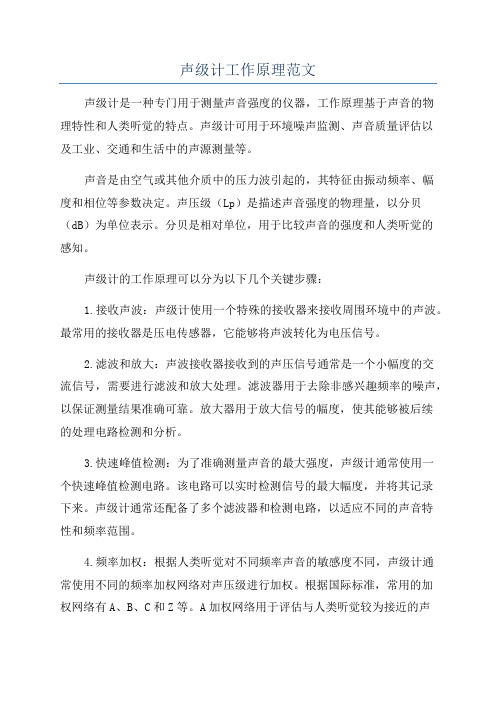 声级计工作原理范文

声级计是一种专门用于测量声音强度的仪器，工作原理基于声音的物理特性和人类听觉的特点。声级计可用于环境噪声监测、声音质量评估以及工业、交通和生活中的声源测量等。

声音是由空气或其他介质中的压力波引起的，其特征由振动频率、幅度和相位等参数决定。声压级（Lp）是描述声音强度的物理量，以分贝（dB）为单位表示。分贝是相对单位，用于比较声音的强度和人类听觉的感知。

声级计的工作原理可以分为以下几个关键步骤：

1.接收声波：声级计使用一个特殊的接收器来接收周围环境中的声波。最常用的接收器是压电传感器，它能够将声波转化为电压信号。

2.滤波和放大：声波接收器接收到的声压信号通常是一个小幅度的交流信号，需要进行滤波和放大处理。滤波器用于去除非感兴趣频率的噪声，以保证测量结果准确可靠。放大器用于放大信号的幅度，使其能够被后续的处理电路检测和分析。

3.快速峰值检测：为了准确测量声音的最大强度，声级计通常使用一个快速峰值检测电路。该电路可以实时检测信号的最大幅度，并将其记录下来。声级计通常还配备了多个滤波器和检测电路，以适应不同的声音特性和频率范围。

4.频率加权：根据人类听觉对不同频率声音的敏感度不同，声级计通常使用不同的频率加权网络对声压级进行加权。根据国际标准，常用的加权网络有A、B、C和Z等。A加权网络用于评估与人类听觉较为接近的声